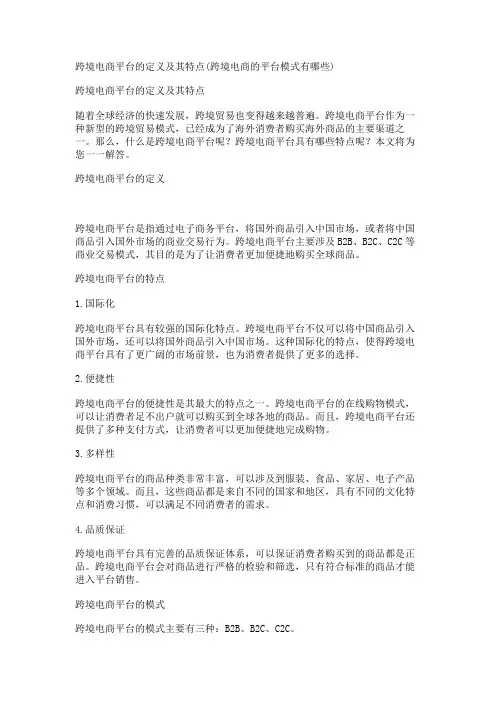 跨境电商平台的定义及其特点(跨境电商的平台模式有哪些)

跨境电商平台的定义及其特点

随着全球经济的快速发展，跨境贸易也变得越来越普遍。跨境电商平台作为一种新型的跨境贸易模式，已经成为了海外消费者购买海外商品的主要渠道之一。那么，什么是跨境电商平台呢？跨境电商平台具有哪些特点呢？本文将为您一一解答。

跨境电商平台的定义

跨境电商平台是指通过电子商务平台，将国外商品引入中国市场，或者将中国商品引入国外市场的商业交易行为。跨境电商平台主要涉及B2B、B2C、C2C等商业交易模式，其目的是为了让消费者更加便捷地购买全球商品。

跨境电商平台的特点

1.国际化

跨境电商平台具有较强的国际化特点。跨境电商平台不仅可以将中国商品引入国外市场，还可以将国外商品引入中国市场。这种国际化的特点，使得跨境电商平台具有了更广阔的市场前景，也为消费者提供了更多的选择。

2.便捷性

跨境电商平台的便捷性是其最大的特点之一。跨境电商平台的在线购物模式，可以让消费者足不出户就可以购买到全球各地的商品。而且，跨境电商平台还提供了多种支付方式，让消费者可以更加便捷地完成购物。

3.多样性

跨境电商平台的商品种类非常丰富，可以涉及到服装、食品、家居、电子产品等多个领域。而且，这些商品都是来自不同的国家和地区，具有不同的文化特点和消费习惯，可以满足不同消费者的需求。

4.品质保证

跨境电商平台具有完善的品质保证体系，可以保证消费者购买到的商品都是正品。跨境电商平台会对商品进行严格的检验和筛选，只有符合标准的商品才能进入平台销售。

跨境电商平台的模式

跨境电商平台的模式主要有三种：B2B、B2C、C2C。